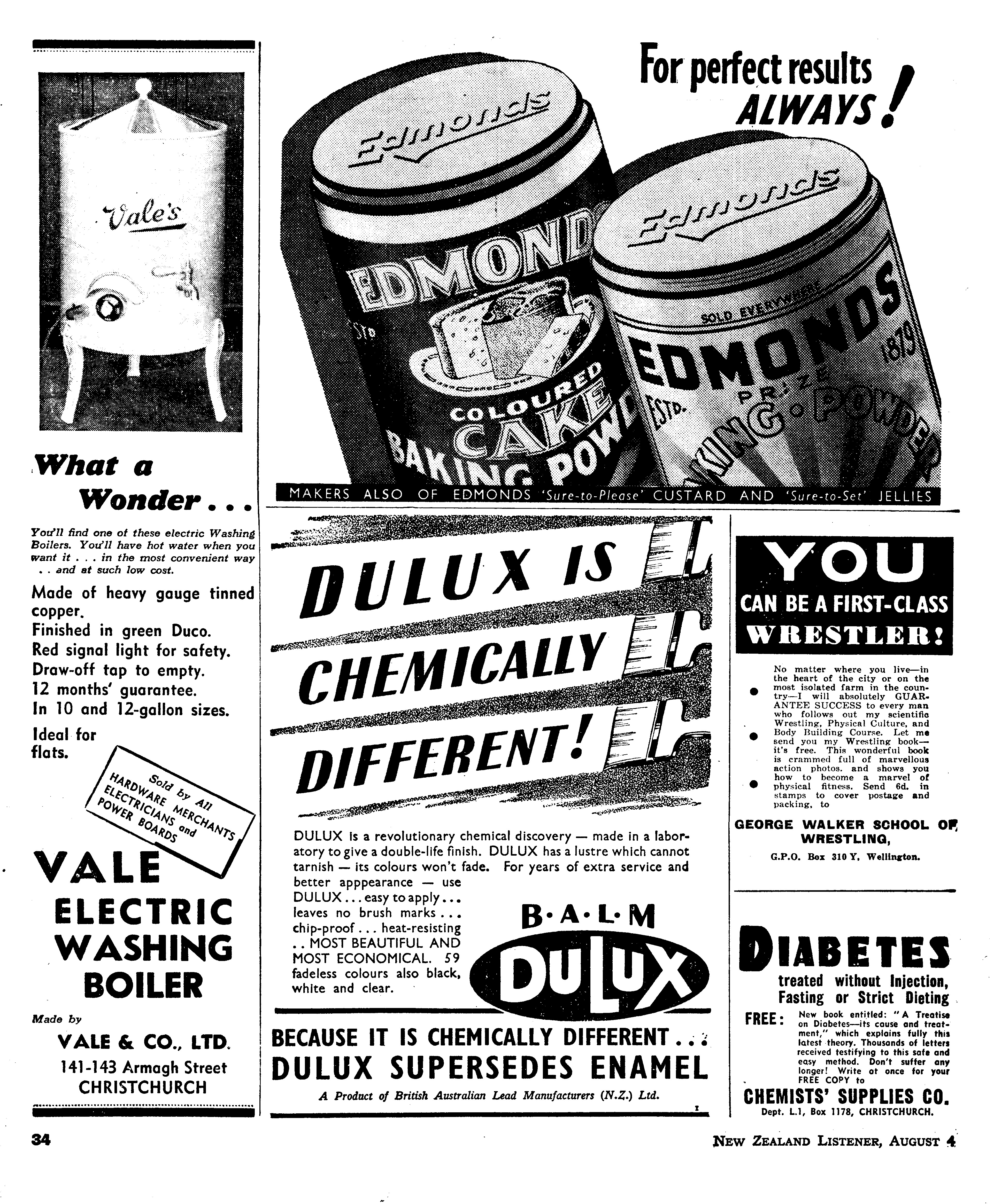 Vale's

What a Wonder . . .

You'll find one of these electric Washing Boilers. You'll have hot water when you want it . . . in the most convenient way . . and at such low cost.

Made of heavy gauge tinned copper.
Finished in green Duco.
Red signal light for safety.
Draw-off tap to empty.
12 months' guarantee.
In 10 and 12-gallon sizes.
Ideal for flats.

Sold by All HARDWARE MERCHANTS ELECTRICIANS and POWER BOARDS

VALE ELECTRIC WASHING BOILER

Made by
VALE & CO., LTD.
141-143 Armagh Street
CHRISTCHURCH

For perfect results ALWAYS!

Edmonds
EDMONDS
ESTD
COLOURED CAKE BAKING POWDER

Edmonds
SOLD EVERYWHERE
EDMONDS
ESTD. 1879
PRIZE
BAKING POWDER

MAKERS ALSO OF EDMONDS 'Sure-to-Please' CUSTARD AND 'Sure-to-Set' JELLIES

DULUX IS CHEMICALLY DIFFERENT!

DULUX is a revolutionary chemical discovery — made in a laboratory to give a double-life finish. DULUX has a lustre which cannot tarnish — its colours won't fade. For years of extra service and better apppearance — use DULUX . . . easy to apply . . . leaves no brush marks . . . chip-proof . . . heat-resisting . . MOST BEAUTIFUL AND MOST ECONOMICAL. 59 fadeless colours also black, white and clear.

B·A·L·M
DULUX

BECAUSE IT IS CHEMICALLY DIFFERENT . . .
DULUX SUPERSEDES ENAMEL
A Product of British Australian Lead Manufacturers (N.Z.) Ltd.

YOU CAN BE A FIRST-CLASS WRESTLER!

No matter where you live—in the heart of the city or on the most isolated farm in the country—I will absolutely GUARANTEE SUCCESS to every man who follows out my scientific Wrestling, Physical Culture, and Body Building Course. Let me send you my Wrestling book—it's free. This wonderful book is crammed full of marvellous action photos. and shows you how to become a marvel of physical fitness. Send 6d. in stamps to cover postage and packing, to

GEORGE WALKER SCHOOL OF WRESTLING,
G.P.O. Box 310 Y, Wellington.

DIABETES
treated without Injection, Fasting or Strict Dieting
FREE: New book entitled: "A Treatise on Diabetes—its cause and treatment," which explains fully this latest theory. Thousands of letters received testifying to this safe and easy method. Don't suffer any longer! Write at once for your FREE COPY to
CHEMISTS' SUPPLIES CO.
Dept. L.1, Box 1178, CHRISTCHURCH.

34

NEW ZEALAND LISTENER, AUGUST 4